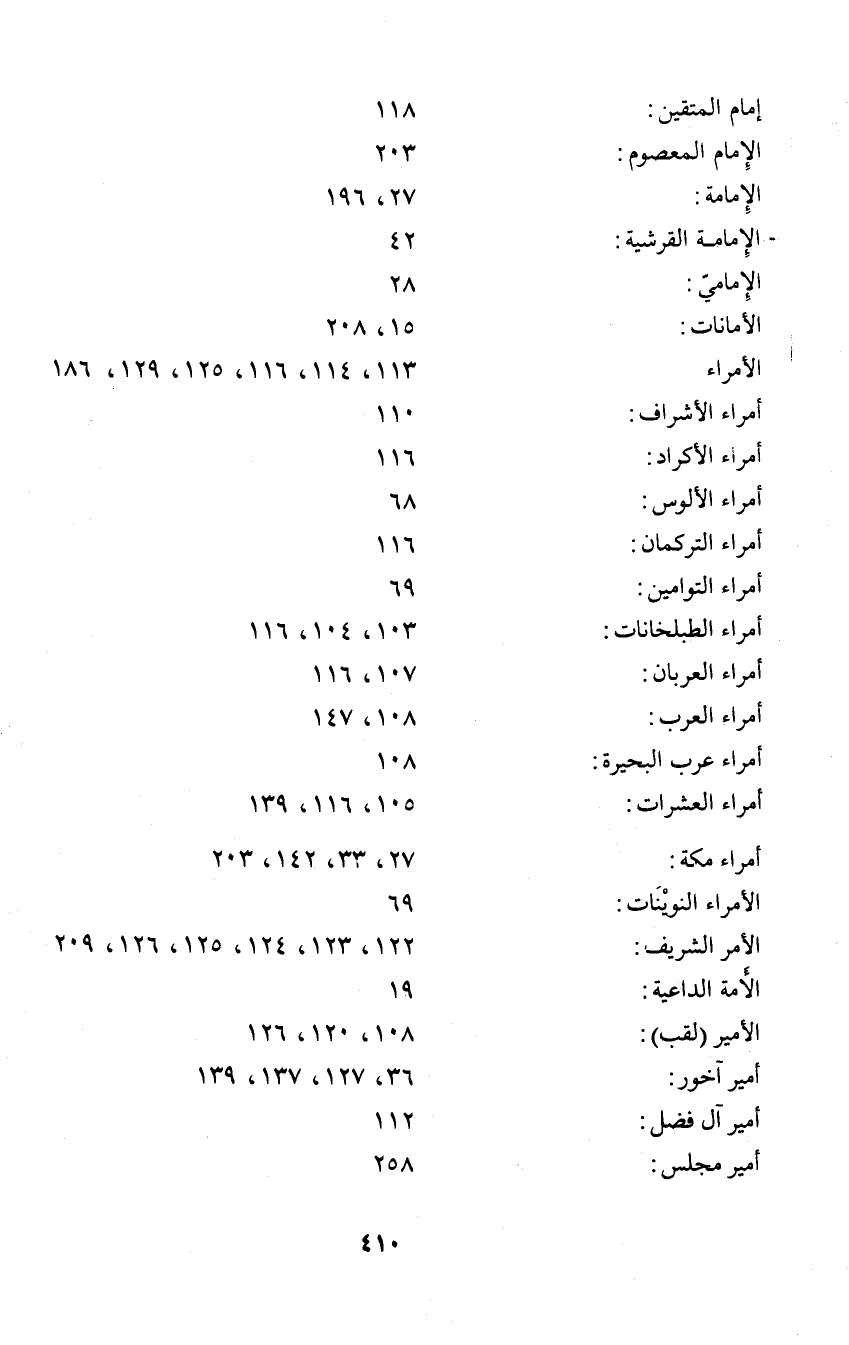 إمام المتقين : ١١٨
الإمام المعصوم : ٢٠٣
الإمامة : ٢٧، ١٩٦
- الإمامة القرشية : ٤٢
الإماميّ : ٢٨
الأمانات : ١٥، ٢٠٨
الأمراء ١١٣، ١١٤، ١١٦، ١٢٥، ١٢٩، ١٨٦
أمراء الأشراف : ١١٠
أمراء الأكراد : ١١٦
أمراء الألوس : ٦٨
أمراء التركمان : ١١٦
أمراء التوامين : ٦٩
أمراء الطبلخانات : ١٠٣، ١٠٤، ١١٦
أمراء العربان : ١٠٧، ١١٦
أمراء العرب : ١٠٨، ١٤٧
أمراء عرب البحيرة : ١٠٨
أمراء العشرات : ١٠٥، ١١٦، ١٣٩
أمراء مكة : ٢٧، ٣٣، ١٤٢، ٢٠٣
الأمراء النويْنَات : ٦٩
الأمر الشريف : ١٢٢، ١٢٣، ١٢٤، ١٢٥، ١٢٦، ٢٠٩
الأمة الداعية : ١٩
الأمير (لقب) : ١٠٨، ١٢٠، ١٢٦
أمير آخور : ٣٦، ١٢٧، ١٣٧، ١٣٩
أمير آل فضل : ١١٢
أمير مجلس : ٢٥٨

٤١٠